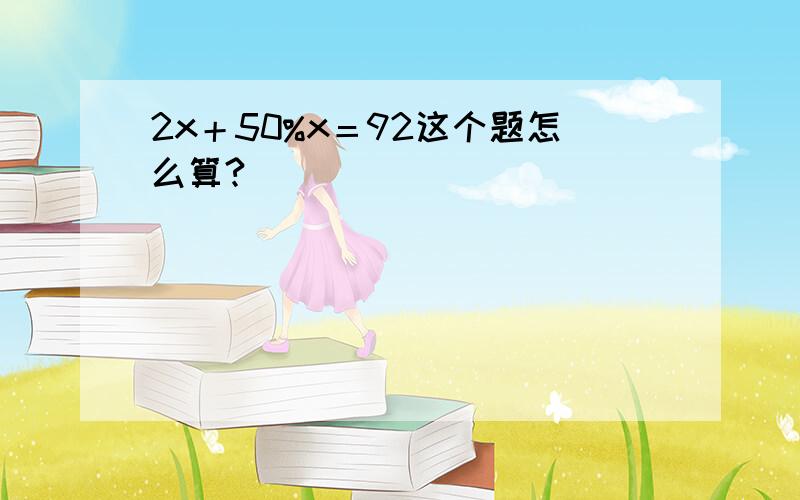 $2x+50\%x=92$这个题怎么算?